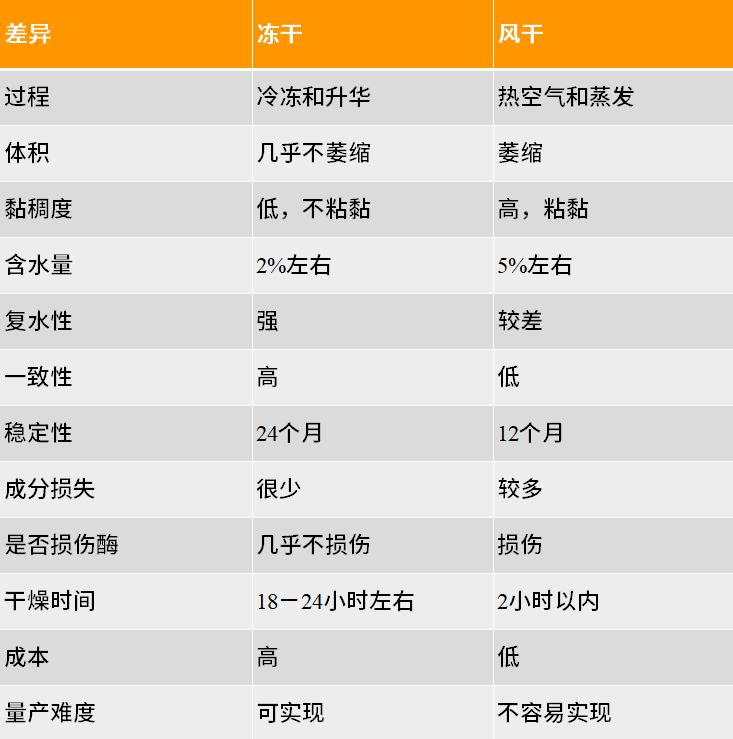 | 差异 | 冻干 | 风干 |
|---|---|---|
| 过程 | 冷冻和升华 | 热空气和蒸发 |
| 体积 | 几乎不萎缩 | 萎缩 |
| 黏稠度 | 低，不粘黏 | 高，粘黏 |
| 含水量 | 2%左右 | 5%左右 |
| 复水性 | 强 | 较差 |
| 一致性 | 高 | 低 |
| 稳定性 | 24个月 | 12个月 |
| 成分损失 | 很少 | 较多 |
| 是否损伤酶 | 几乎不损伤 | 损伤 |
| 干燥时间 | 18－24小时左右 | 2小时以内 |
| 成本 | 高 | 低 |
| 量产难度 | 可实现 | 不容易实现 |